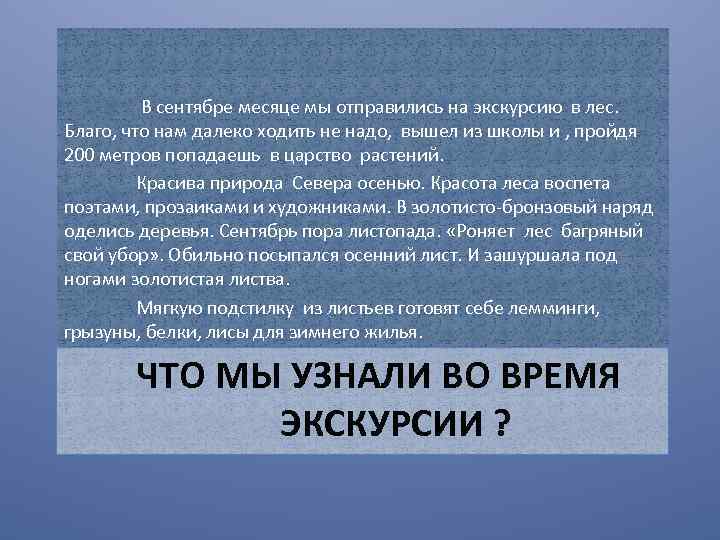 В сентябре месяце мы отправились на экскурсию в лес. Благо, что нам далеко ходить не надо, вышел из школы и , пройдя 200 метров попадаешь в царство растений.

Красива природа Севера осенью. Красота леса воспета поэтами, прозаиками и художниками. В золотисто-бронзовый наряд оделись деревья. Сентябрь пора листопада. «Роняет лес багряный свой убор». Обильно посыпался осенний лист. И зашуршала под ногами золотистая листва.

Мягкую подстилку из листьев готовят себе лемминги, грызуны, белки, лисы для зимнего жилья.

ЧТО МЫ УЗНАЛИ ВО ВРЕМЯ ЭКСКУРСИИ ?